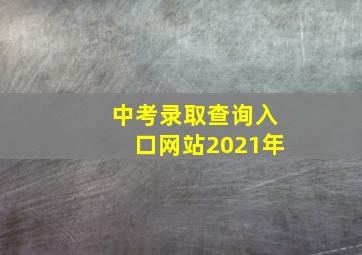 中考录取查询入口网站2021年